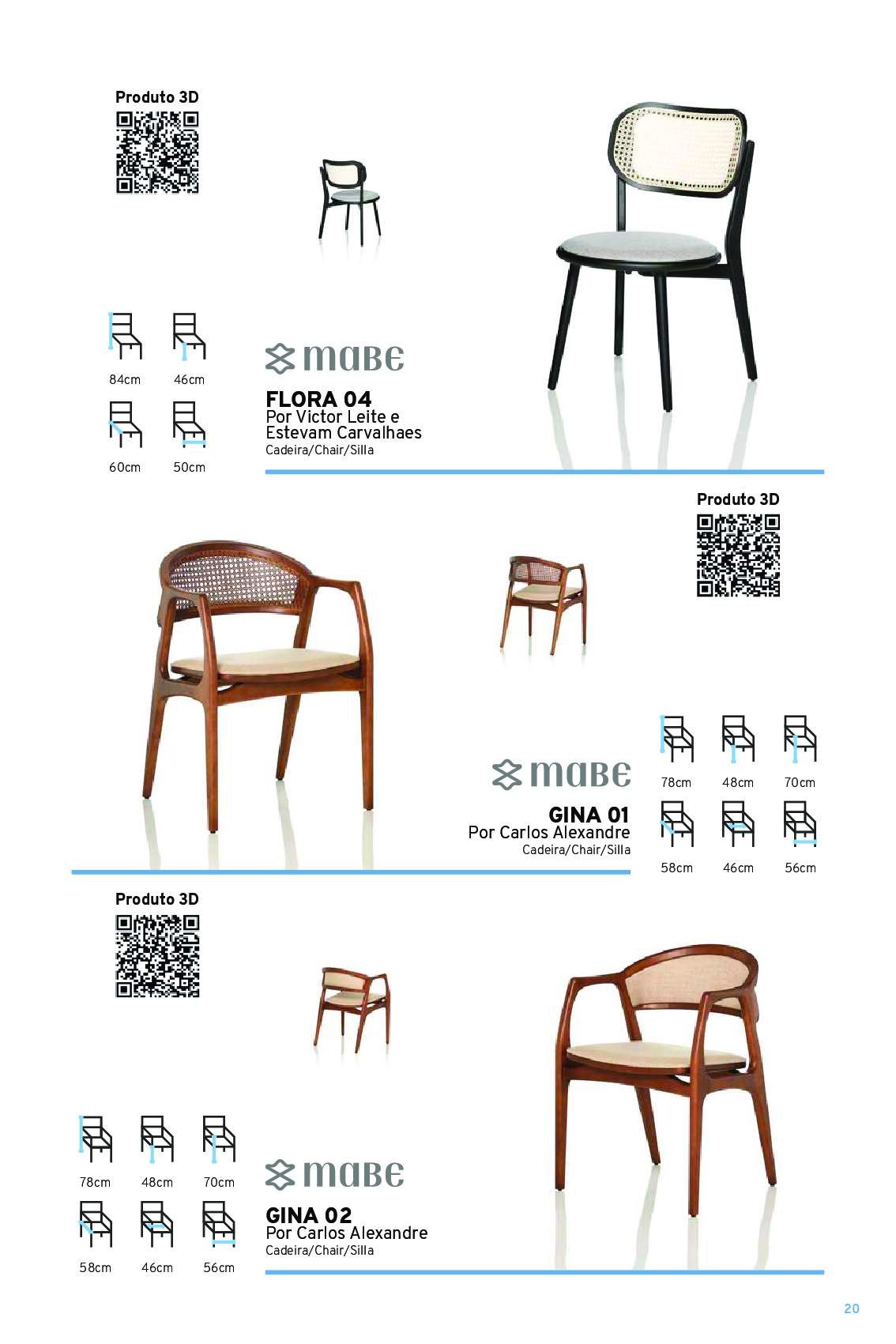 Produto 3D

84cm 46cm

60cm 50cm

mabe

FLORA 04
Por Victor Leite e Estevam Carvalhaes
Cadeira/Chair/Silla

Produto 3D

mabe

GINA 01
Por Carlos Alexandre
Cadeira/Chair/Silla

78cm 48cm 70cm

58cm 46cm 56cm

Produto 3D

78cm 48cm 70cm

58cm 46cm 56cm

mabe

GINA 02
Por Carlos Alexandre
Cadeira/Chair/Silla

20